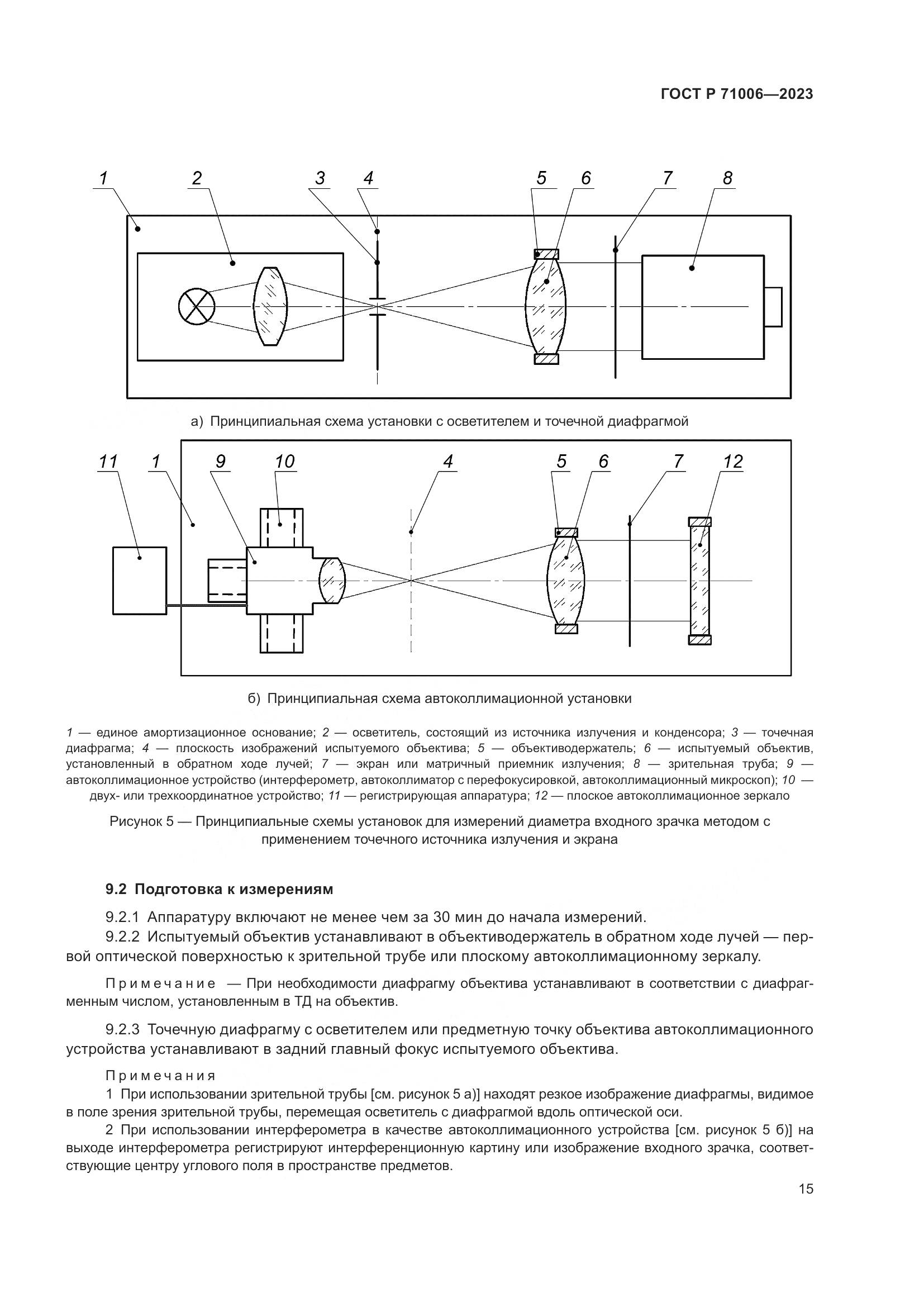 ГОСТ Р 71006—2023

1 2 3 4 5 6 7 8

а) Принципиальная схема установки с осветителем и точечной диафрагмой

11 1 9 10 4 5 6 7 12

б) Принципиальная схема автоколлимационной установки

1 — единое амортизационное основание; 2 — осветитель, состоящий из источника излучения и конденсора; 3 — точечная диафрагма; 4 — плоскость изображений испытуемого объектива; 5 — объективодержатель; 6 — испытуемый объектив, установленный в обратном ходе лучей; 7 — экран или матричный приемник излучения; 8 — зрительная труба; 9 — автоколлимационное устройство (интерферометр, автоколлиматор с перефокусировкой, автоколлимационный микроскоп); 10 — двух- или трехкоординатное устройство; 11 — регистрирующая аппаратура; 12 — плоское автоколлимационное зеркало

Рисунок 5 — Принципиальные схемы установок для измерений диаметра входного зрачка методом с применением точечного источника излучения и экрана

9.2 Подготовка к измерениям

9.2.1 Аппаратуру включают не менее чем за 30 мин до начала измерений.

9.2.2 Испытуемый объектив устанавливают в объективодержатель в обратном ходе лучей — первой оптической поверхностью к зрительной трубе или плоскому автоколлимационному зеркалу.

Примечание — При необходимости диафрагму объектива устанавливают в соответствии с диафрагменным числом, установленным в ТД на объектив.

9.2.3 Точечную диафрагму с осветителем или предметную точку объектива автоколлимационного устройства устанавливают в задний главный фокус испытуемого объектива.

Примечания

1 При использовании зрительной трубы [см. рисунок 5 а)] находят резкое изображение диафрагмы, видимое в поле зрения зрительной трубы, перемещая осветитель с диафрагмой вдоль оптической оси.

2 При использовании интерферометра в качестве автоколлимационного устройства [см. рисунок 5 б)] на выходе интерферометра регистрируют интерференционную картину или изображение входного зрачка, соответствующие центру углового поля в пространстве предметов.

15